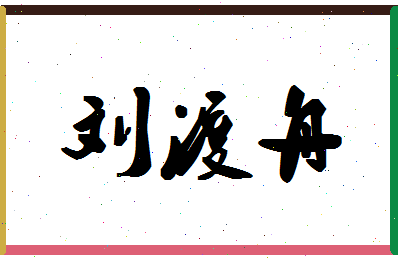 刘渡舟